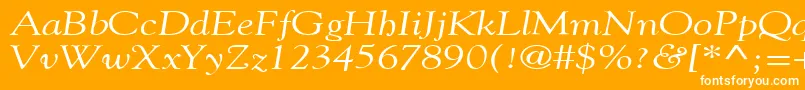 AaBbCcDdEeFfGgHhIiJjKkLlMmNnOoPpQq
VvWwXxYyZz1234567890(!@#$%?&[*^;=+
fontsforyou.com